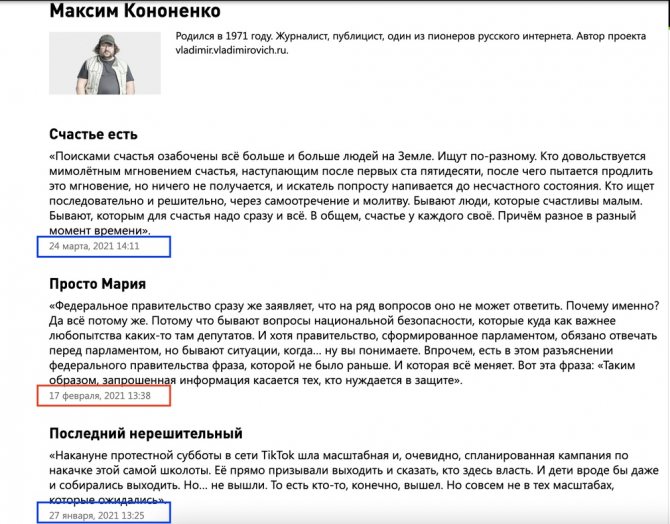 Максим Кононенко

Родился в 1971 году. Журналист, публицист, один из пионеров русского интернета. Автор проекта vladimir.vladimirovich.ru.

Счастье есть

«Поисками счастья озабочены всё больше и больше людей на Земле. Ищут по-разному. Кто довольствуется мимолётным мгновением счастья, наступающим после первых ста пятидесяти, после чего пытается продлить это мгновение, но ничего не получается, и искатель попросту напивается до несчастного состояния. Кто ищет последовательно и решительно, через самоотречение и молитву. Бывают люди, которые счастливы малым. Бывают, которым для счастья надо сразу и всё. В общем, счастье у каждого своё. Причём разное в разный момент времени».

24 марта, 2021 14:11

Просто Мария

«Федеральное правительство сразу же заявляет, что на ряд вопросов оно не может ответить. Почему именно? Да всё потому же. Потому что бывают вопросы национальной безопасности, которые куда как важнее любопытства каких-то там депутатов. И хотя правительство, сформированное парламентом, обязано отвечать перед парламентом, но бывают ситуации, когда... ну вы понимаете. Впрочем, есть в этом разъяснении федерального правительства фраза, которой не было раньше. И которая всё меняет. Вот эта фраза: «Таким образом, запрошенная информация касается тех, кто нуждается в защите».

17 февраля, 2021 13:38

Последний нерешительный

«Накануне протестной субботы в сети TikTok шла масштабная и, очевидно, спланированная кампания по накачке этой самой школоты. Её прямо призывали выходить и сказать, кто здесь власть. И дети вроде бы даже и собирались выходить. Но... не вышли. То есть кто-то, конечно, вышел. Но совсем не в тех масштабах, которые ожидались».

27 января, 2021 13:25